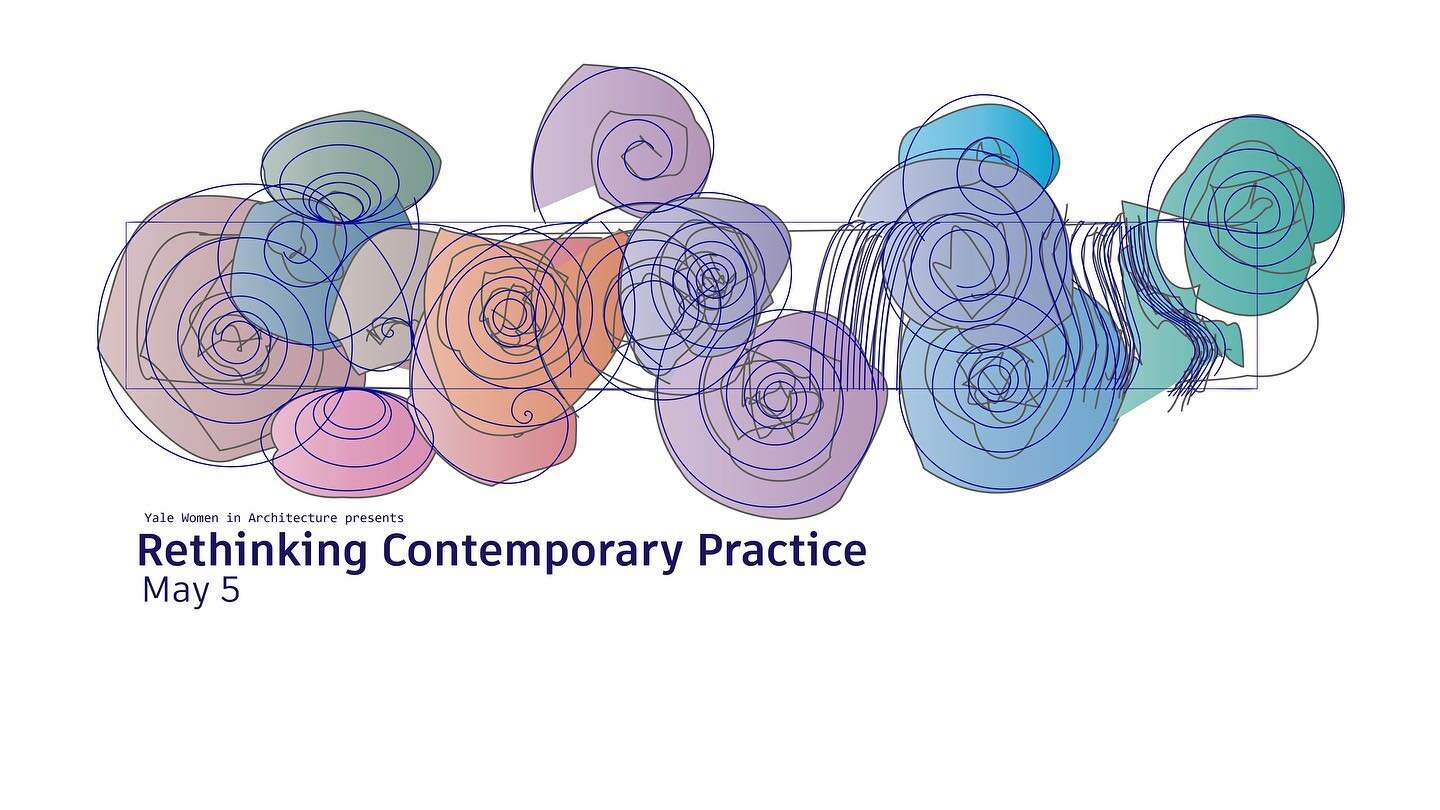 Yale Women in Architecture presents

Rethinking Contemporary Practice

May 5